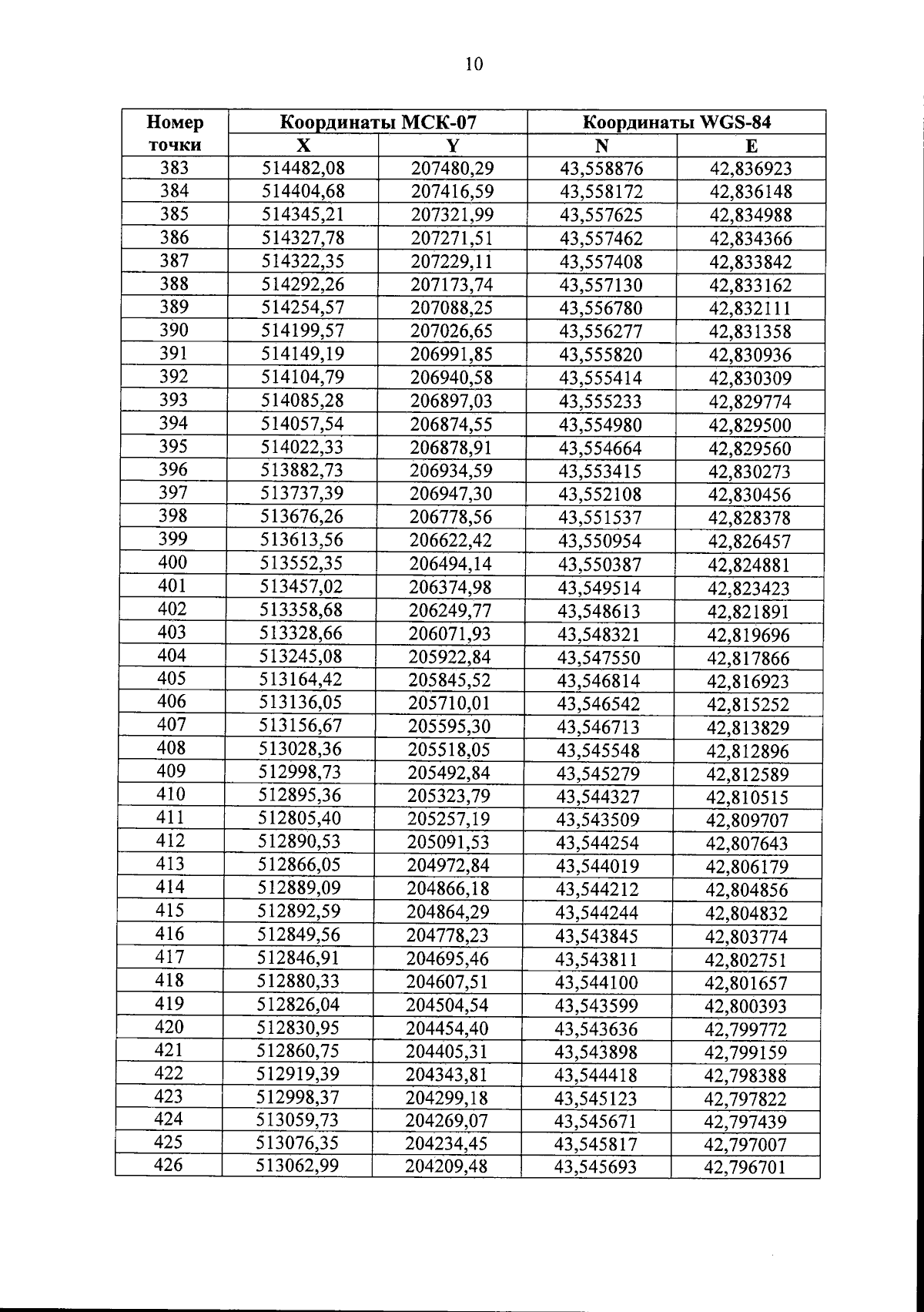 10

| Номер точки | Координаты МСК-07 |  | Координаты WGS-84 |  |
|---|---|---|---|---|
|  | X | Y | N | E |
| 383 | 514482,08 | 207480,29 | 43,558876 | 42,836923 |
| 384 | 514404,68 | 207416,59 | 43,558172 | 42,836148 |
| 385 | 514345,21 | 207321,99 | 43,557625 | 42,834988 |
| 386 | 514327,78 | 207271,51 | 43,557462 | 42,834366 |
| 387 | 514322,35 | 207229,11 | 43,557408 | 42,833842 |
| 388 | 514292,26 | 207173,74 | 43,557130 | 42,833162 |
| 389 | 514254,57 | 207088,25 | 43,556780 | 42,832111 |
| 390 | 514199,57 | 207026,65 | 43,556277 | 42,831358 |
| 391 | 514149,19 | 206991,85 | 43,555820 | 42,830936 |
| 392 | 514104,79 | 206940,58 | 43,555414 | 42,830309 |
| 393 | 514085,28 | 206897,03 | 43,555233 | 42,829774 |
| 394 | 514057,54 | 206874,55 | 43,554980 | 42,829500 |
| 395 | 514022,33 | 206878,91 | 43,554664 | 42,829560 |
| 396 | 513882,73 | 206934,59 | 43,553415 | 42,830273 |
| 397 | 513737,39 | 206947,30 | 43,552108 | 42,830456 |
| 398 | 513676,26 | 206778,56 | 43,551537 | 42,828378 |
| 399 | 513613,56 | 206622,42 | 43,550954 | 42,826457 |
| 400 | 513552,35 | 206494,14 | 43,550387 | 42,824881 |
| 401 | 513457,02 | 206374,98 | 43,549514 | 42,823423 |
| 402 | 513358,68 | 206249,77 | 43,548613 | 42,821891 |
| 403 | 513328,66 | 206071,93 | 43,548321 | 42,819696 |
| 404 | 513245,08 | 205922,84 | 43,547550 | 42,817866 |
| 405 | 513164,42 | 205845,52 | 43,546814 | 42,816923 |
| 406 | 513136,05 | 205710,01 | 43,546542 | 42,815252 |
| 407 | 513156,67 | 205595,30 | 43,546713 | 42,813829 |
| 408 | 513028,36 | 205518,05 | 43,545548 | 42,812896 |
| 409 | 512998,73 | 205492,84 | 43,545279 | 42,812589 |
| 410 | 512895,36 | 205323,79 | 43,544327 | 42,810515 |
| 411 | 512805,40 | 205257,19 | 43,543509 | 42,809707 |
| 412 | 512890,53 | 205091,53 | 43,544254 | 42,807643 |
| 413 | 512866,05 | 204972,84 | 43,544019 | 42,806179 |
| 414 | 512889,09 | 204866,18 | 43,544212 | 42,804856 |
| 415 | 512892,59 | 204864,29 | 43,544244 | 42,804832 |
| 416 | 512849,56 | 204778,23 | 43,543845 | 42,803774 |
| 417 | 512846,91 | 204695,46 | 43,543811 | 42,802751 |
| 418 | 512880,33 | 204607,51 | 43,544100 | 42,801657 |
| 419 | 512826,04 | 204504,54 | 43,543599 | 42,800393 |
| 420 | 512830,95 | 204454,40 | 43,543636 | 42,799772 |
| 421 | 512860,75 | 204405,31 | 43,543898 | 42,799159 |
| 422 | 512919,39 | 204343,81 | 43,544418 | 42,798388 |
| 423 | 512998,37 | 204299,18 | 43,545123 | 42,797822 |
| 424 | 513059,73 | 204269,07 | 43,545671 | 42,797439 |
| 425 | 513076,35 | 204234,45 | 43,545817 | 42,797007 |
| 426 | 513062,99 | 204209,48 | 43,545693 | 42,796701 |